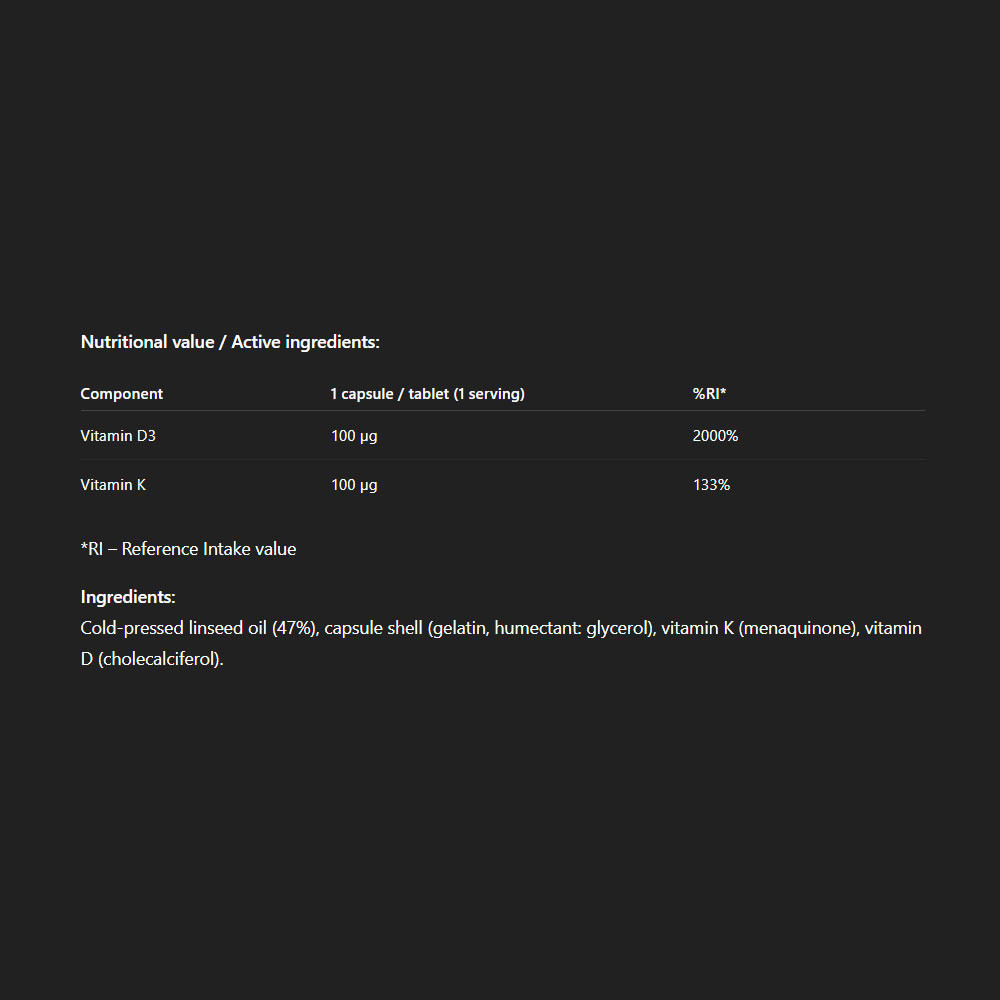 Nutritional value / Active ingredients:

| Component | 1 capsule / tablet (1 serving) | %RI* |
|---|---|---|
| Vitamin D3 | 100 µg | 2000% |
| Vitamin K | 100 µg | 133% |

*RI – Reference Intake value

Ingredients:
Cold-pressed linseed oil (47%), capsule shell (gelatin, humectant: glycerol), vitamin K (menaquinone), vitamin D (cholecalciferol).